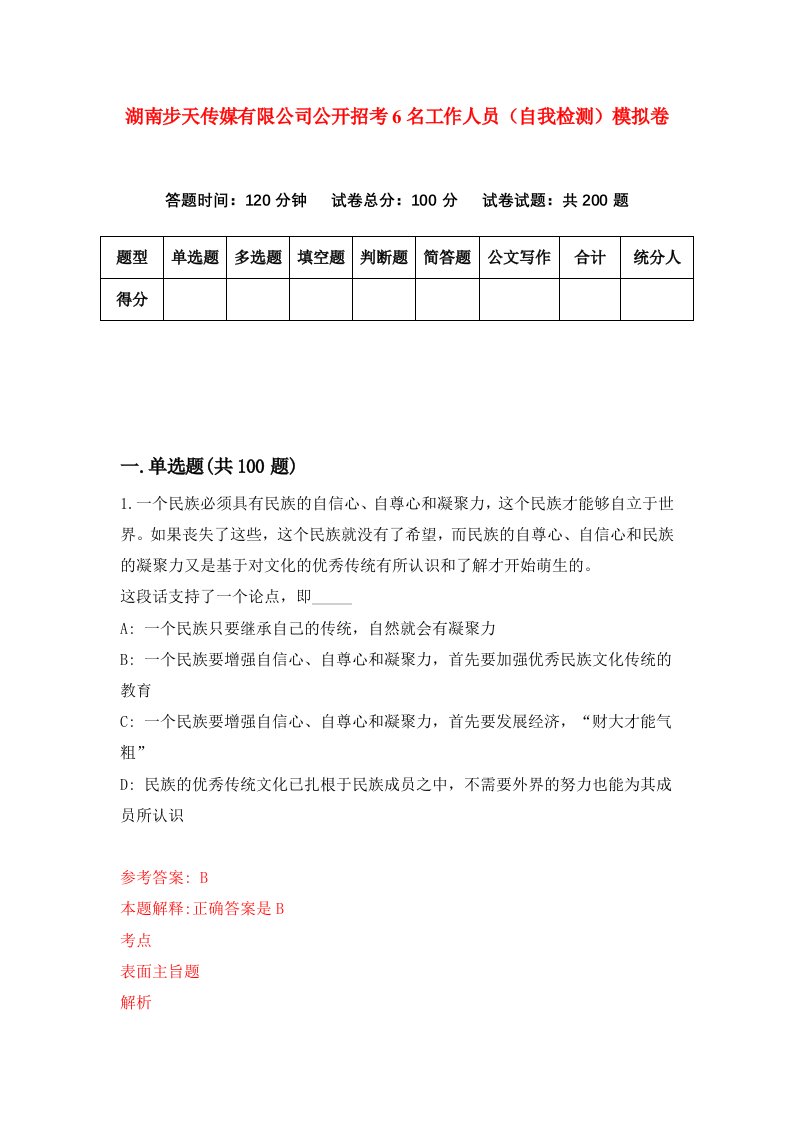 湖南步天传媒有限公司公开招考6名工作人员（自我检测）模拟卷

答题时间：120分钟　试卷总分：100分　试卷试题：共200题

| 题型 | 单选题 | 多选题 | 填空题 | 判断题 | 简答题 | 公文写作 | 合计 | 统分人 |
|---|---|---|---|---|---|---|---|---|
| 得分 | | | | | | | | |

一.单选题(共100题)

1.一个民族必须具有民族的自信心、自尊心和凝聚力，这个民族才能够自立于世界。如果丧失了这些，这个民族就没有了希望，而民族的自尊心、自信心和民族的凝聚力又是基于对文化的优秀传统有所认识和了解才开始萌生的。
这段话支持了一个论点，即_____

A: 一个民族只要继承自己的传统，自然就会有凝聚力

B: 一个民族要增强自信心、自尊心和凝聚力，首先要加强优秀民族文化传统的教育

C: 一个民族要增强自信心、自尊心和凝聚力，首先要发展经济，“财大才能气粗”

D: 民族的优秀传统文化已扎根于民族成员之中，不需要外界的努力也能为其成员所认识

参考答案: B
本题解释:正确答案是B
考点
表面主旨题
解析